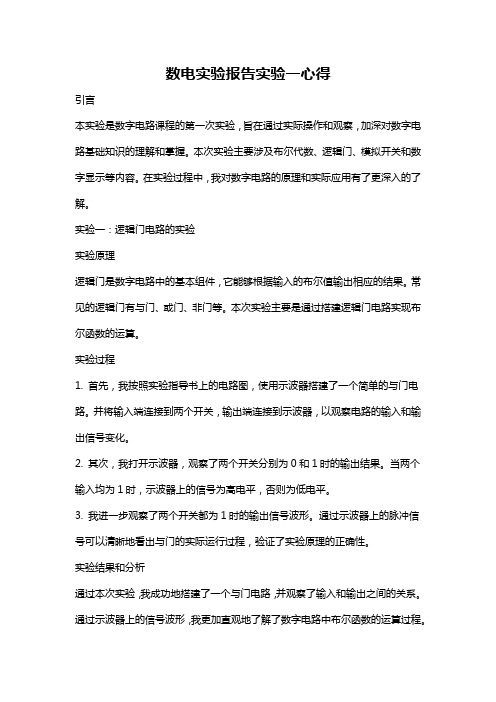 数电实验报告实验一心得

引言

本实验是数字电路课程的第一次实验，旨在通过实际操作和观察，加深对数字电路基础知识的理解和掌握。本次实验主要涉及布尔代数、逻辑门、模拟开关和数字显示等内容。在实验过程中，我对数字电路的原理和实际应用有了更深入的了解。

实验一：逻辑门电路的实验

实验原理

逻辑门是数字电路中的基本组件，它能够根据输入的布尔值输出相应的结果。常见的逻辑门有与门、或门、非门等。本次实验主要是通过搭建逻辑门电路实现布尔函数的运算。

实验过程

1. 首先，我按照实验指导书上的电路图，使用示波器搭建了一个简单的与门电路。并将输入端连接到两个开关，输出端连接到示波器，以观察电路的输入和输出信号变化。

2. 其次，我打开示波器，观察了两个开关分别为 0 和 1 时的输出结果。当两个输入均为 1 时，示波器上的信号为高电平，否则为低电平。

3. 我进一步观察了两个开关都为 1 时的输出信号波形。通过示波器上的脉冲信号可以清晰地看出与门的实际运行过程，验证了实验原理的正确性。

实验结果和分析

通过本次实验，我成功地搭建了一个与门电路，并观察了输入和输出之间的关系。通过示波器上的信号波形，我更加直观地了解了数字电路中布尔函数的运算过程。